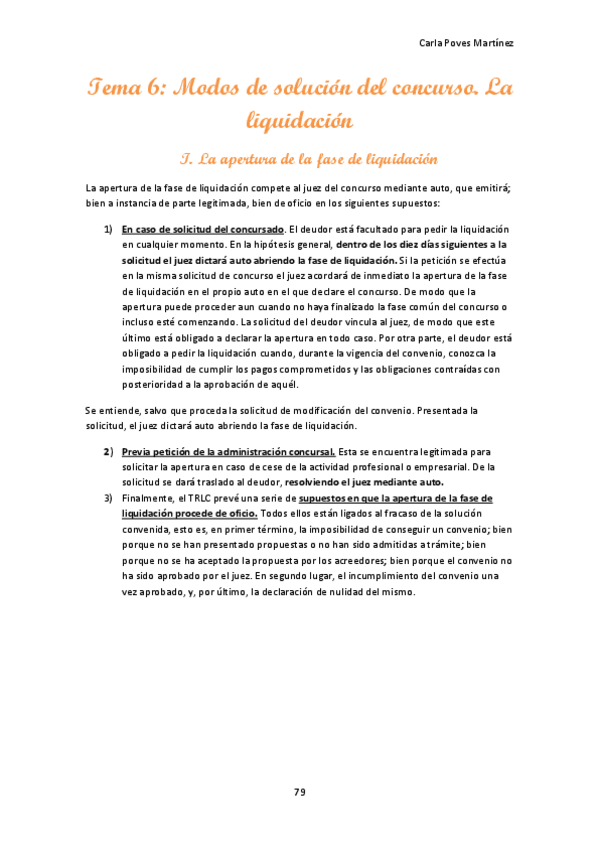 Carla Poves Martínez

Tema 6: Modos de solución del concurso. La liquidación

I. La apertura de la fase de liquidación

La apertura de la fase de liquidación compete al juez del concurso mediante auto, que emitirá; bien a instancia de parte legitimada, bien de oficio en los siguientes supuestos:

1) En caso de solicitud del concursado. El deudor está facultado para pedir la liquidación en cualquier momento. En la hipótesis general, dentro de los diez días siguientes a la solicitud el juez dictará auto abriendo la fase de liquidación. Si la petición se efectúa en la misma solicitud de concurso el juez acordará de inmediato la apertura de la fase de liquidación en el propio auto en el que declare el concurso. De modo que la apertura puede proceder aun cuando no haya finalizado la fase común del concurso o incluso esté comenzando. La solicitud del deudor vincula al juez, de modo que este último está obligado a declarar la apertura en todo caso. Por otra parte, el deudor está obligado a pedir la liquidación cuando, durante la vigencia del convenio, conozca la imposibilidad de cumplir los pagos comprometidos y las obligaciones contraídas con posterioridad a la aprobación de aquél.

Se entiende, salvo que proceda la solicitud de modificación del convenio. Presentada la solicitud, el juez dictará auto abriendo la fase de liquidación.

2) Previa petición de la administración concursal. Esta se encuentra legitimada para solicitar la apertura en caso de cese de la actividad profesional o empresarial. De la solicitud se dará traslado al deudor, resolviendo el juez mediante auto.
3) Finalmente, el TRLC prevé una serie de supuestos en que la apertura de la fase de liquidación procede de oficio. Todos ellos están ligados al fracaso de la solución convenida, esto es, en primer término, la imposibilidad de conseguir un convenio; bien porque no se han presentado propuestas o no han sido admitidas a trámite; bien porque no se ha aceptado la propuesta por los acreedores; bien porque el convenio no ha sido aprobado por el juez. En segundo lugar, el incumplimiento del convenio una vez aprobado, y, por último, la declaración de nulidad del mismo.

79